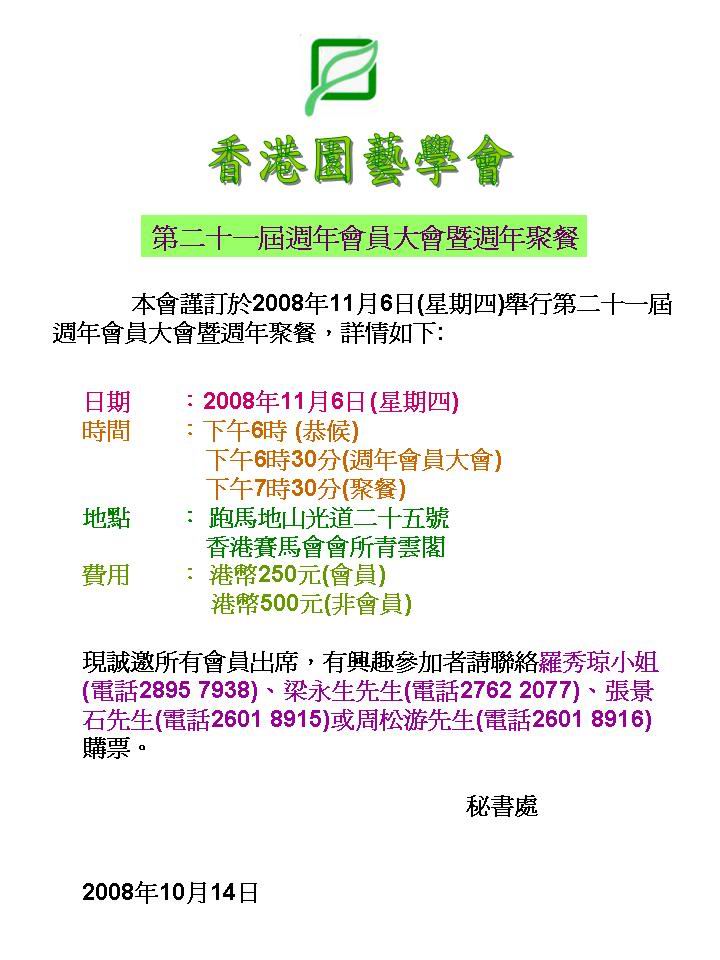 香港園藝學會

第二十一屆週年會員大會暨週年聚餐

本會謹訂於2008年11月6日(星期四)舉行第二十一屆週年會員大會暨週年聚餐，詳情如下:

日期 ：2008年11月6日 (星期四)
時間 ：下午6時 (恭候)
下午6時30分(週年會員大會)
下午7時30分(聚餐)
地點 ： 跑馬地山光道二十五號
香港賽馬會會所青雲閣
費用 ： 港幣250元(會員)
港幣500元(非會員)

現誠邀所有會員出席，有興趣參加者請聯絡羅秀琼小姐(電話2895 7938)、梁永生先生(電話2762 2077)、張景石先生(電話2601 8915)或周松游先生(電話2601 8916)購票。

秘書處

2008年10月14日